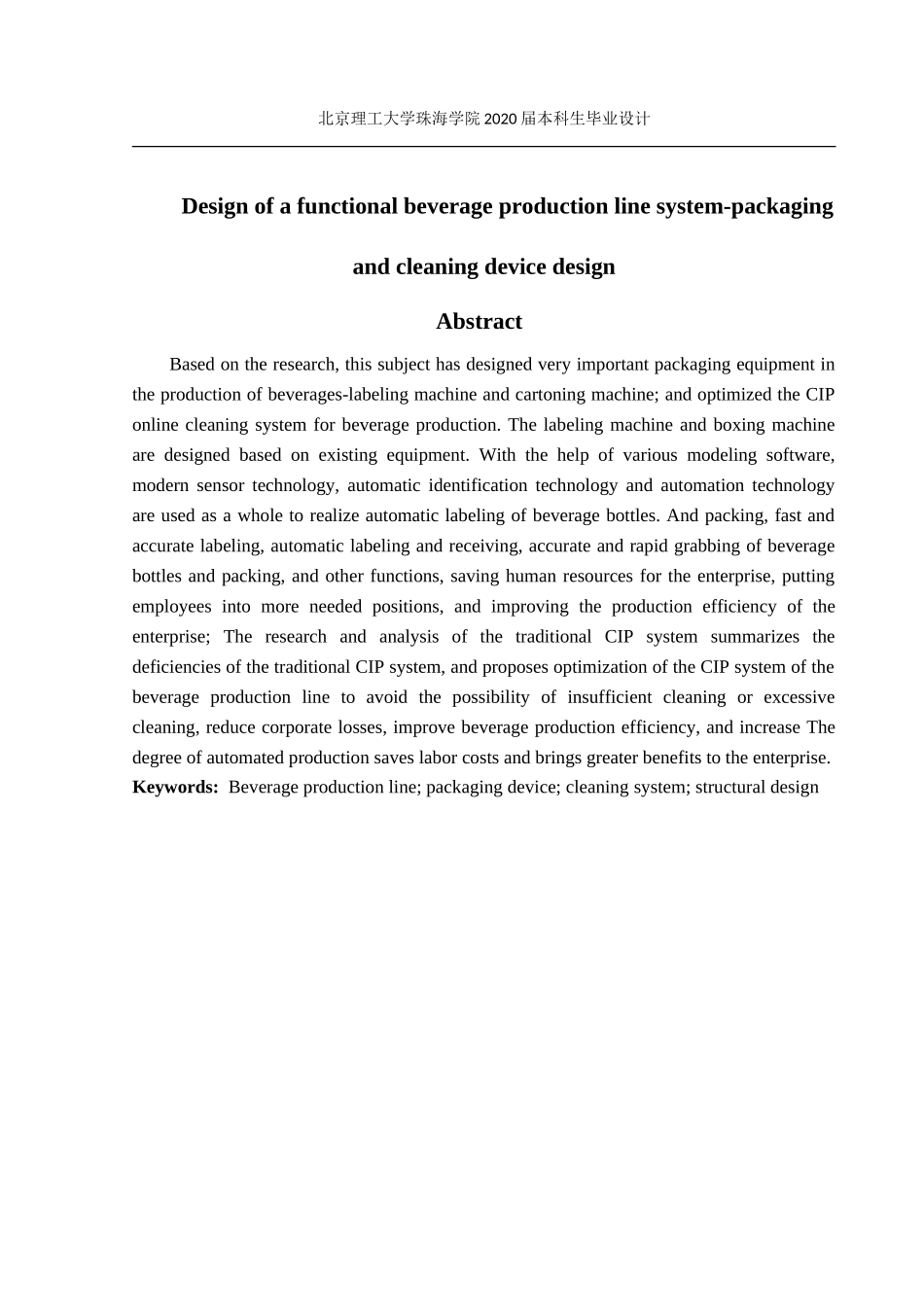 北京理工大学珠海学院 2020 届本科生毕业设计

Design of a functional beverage production line system-packaging and cleaning device design

Abstract

Based on the research, this subject has designed very important packaging equipment in the production of beverages-labeling machine and cartoning machine; and optimized the CIP online cleaning system for beverage production. The labeling machine and boxing machine are designed based on existing equipment. With the help of various modeling software, modern sensor technology, automatic identification technology and automation technology are used as a whole to realize automatic labeling of beverage bottles. And packing, fast and accurate labeling, automatic labeling and receiving, accurate and rapid grabbing of beverage bottles and packing, and other functions, saving human resources for the enterprise, putting employees into more needed positions, and improving the production efficiency of the enterprise; The research and analysis of the traditional CIP system summarizes the deficiencies of the traditional CIP system, and proposes optimization of the CIP system of the beverage production line to avoid the possibility of insufficient cleaning or excessive cleaning, reduce corporate losses, improve beverage production efficiency, and increase The degree of automated production saves labor costs and brings greater benefits to the enterprise.
Keywords: Beverage production line; packaging device; cleaning system; structural design